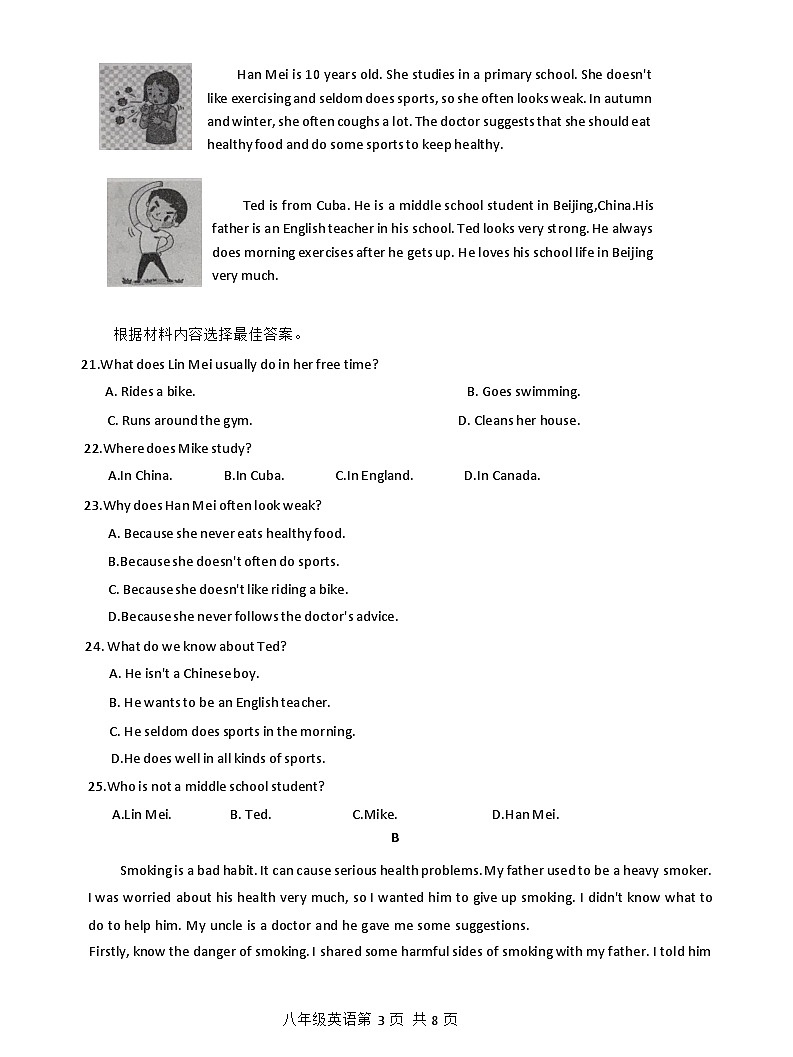 Han Mei is 10 years old. She studies in a primary school. She doesn't like exercising and seldom does sports, so she often looks weak. In autumn and winter, she often coughs a lot. The doctor suggests that she should eat healthy food and do some sports to keep healthy.

Ted is from Cuba. He is a middle school student in Beijing,China.His father is an English teacher in his school. Ted looks very strong. He always does morning exercises after he gets up. He loves his school life in Beijing very much.

根据材料内容选择最佳答案。

21.What does Lin Mei usually do in her free time?

A. Rides a bike.
B. Goes swimming.
C. Runs around the gym.
D. Cleans her house.

22.Where does Mike study?

A.In China.
B.In Cuba.
C.In England.
D.In Canada.

23.Why does Han Mei often look weak?

A. Because she never eats healthy food.
B.Because she doesn't often do sports.
C. Because she doesn't like riding a bike.
D.Because she never follows the doctor's advice.

24. What do we know about Ted?

A. He isn't a Chinese boy.
B. He wants to be an English teacher.
C. He seldom does sports in the morning.
D.He does well in all kinds of sports.

25.Who is not a middle school student?

A.Lin Mei.
B. Ted.
C.Mike.
D.Han Mei.

B

Smoking is a bad habit. It can cause serious health problems. My father used to be a heavy smoker. I was worried about his health very much, so I wanted him to give up smoking. I didn't know what to do to help him. My uncle is a doctor and he gave me some suggestions.

Firstly, know the danger of smoking. I shared some harmful sides of smoking with my father. I told him

八年级英语第 3 页 共 8 页